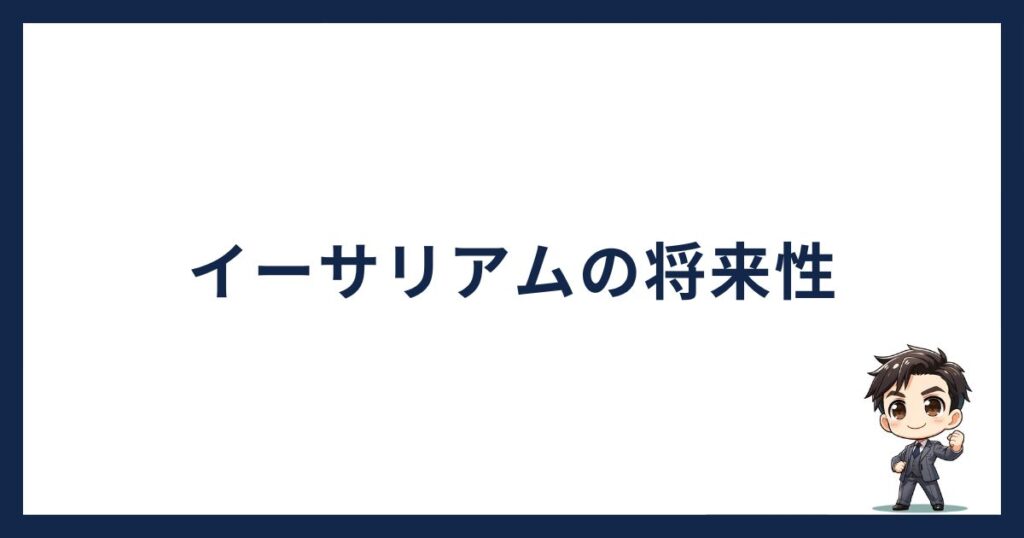 イーサリアムの将来性